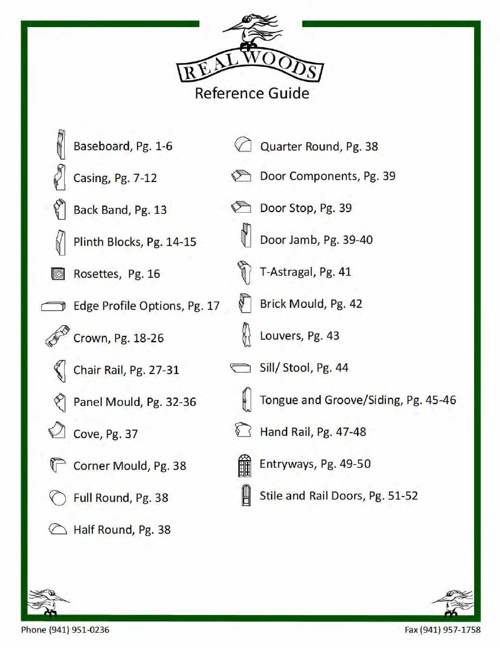 REAL WOODS

Reference Guide

Baseboard, Pg. 1-6

Casing, Pg. 7-12

Back Band, Pg. 13

Plinth Blocks, Pg. 14-15

Rosettes, Pg. 16

Edge Profile Options, Pg. 17

Crown, Pg. 18-26

Chair Rail, Pg. 27-31

Panel Mould, Pg. 32-36

Cove, Pg. 37

Corner Mould, Pg. 38

Full Round, Pg. 38

Half Round, Pg. 38

Quarter Round, Pg. 38

Door Components, Pg. 39

Door Stop, Pg. 39

Door Jamb, Pg. 39-40

T-Astragal, Pg. 41

Brick Mould, Pg. 42

Louvers, Pg. 43

Sill/ Stool, Pg. 44

Tongue and Groove/Siding, Pg. 45-46

Hand Rail, Pg. 47-48

Entryways, Pg. 49-50

Stile and Rail Doors, Pg. 51-52

Phone (941) 951-0236

Fax (941) 957-1758